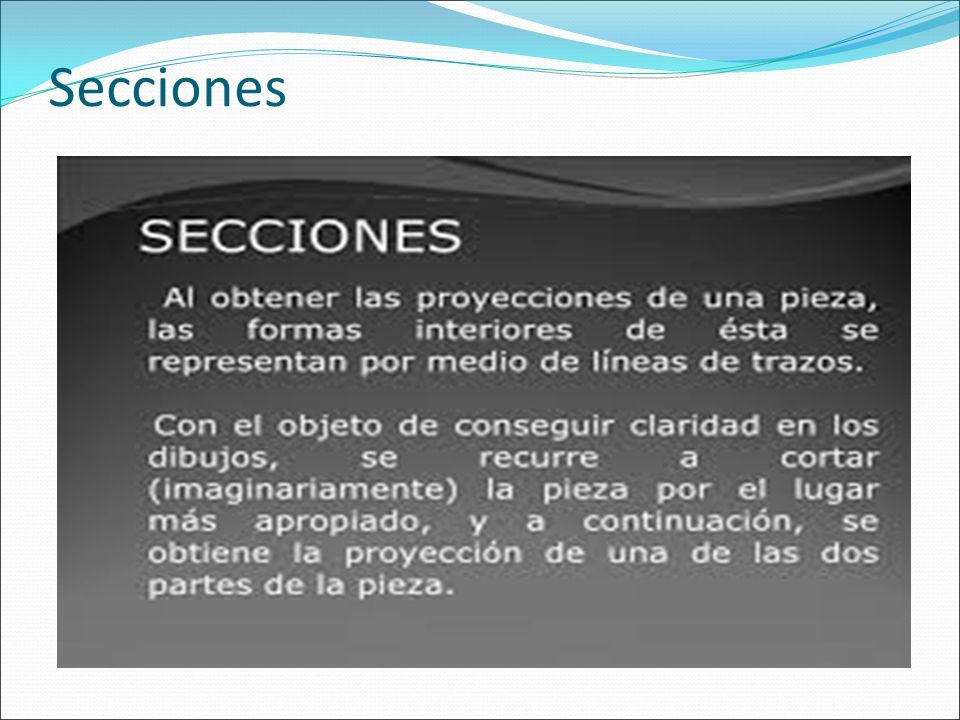 Secciones

SECCIONES

Al obtener las proyecciones de una pieza, las formas interiores de ésta se representan por medio de líneas de trazos.

Con el objeto de conseguir claridad en los dibujos, se recurre a cortar (imaginariamente) la pieza por el lugar más apropiado, y a continuación, se obtiene la proyección de una de las dos partes de la pieza.